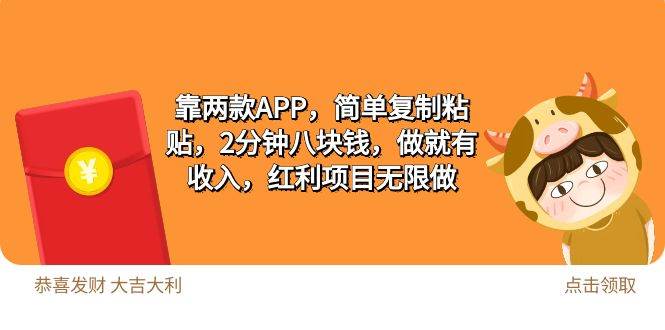 ¥

靠两款APP，简单复制粘贴，2分钟八块钱，做就有收入，红利项目无限做

恭喜发财 大吉大利

点击领取